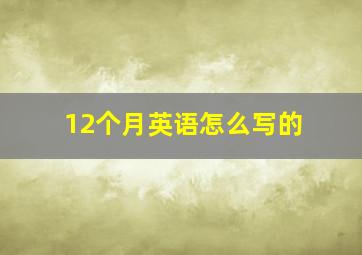 12个月英语怎么写的